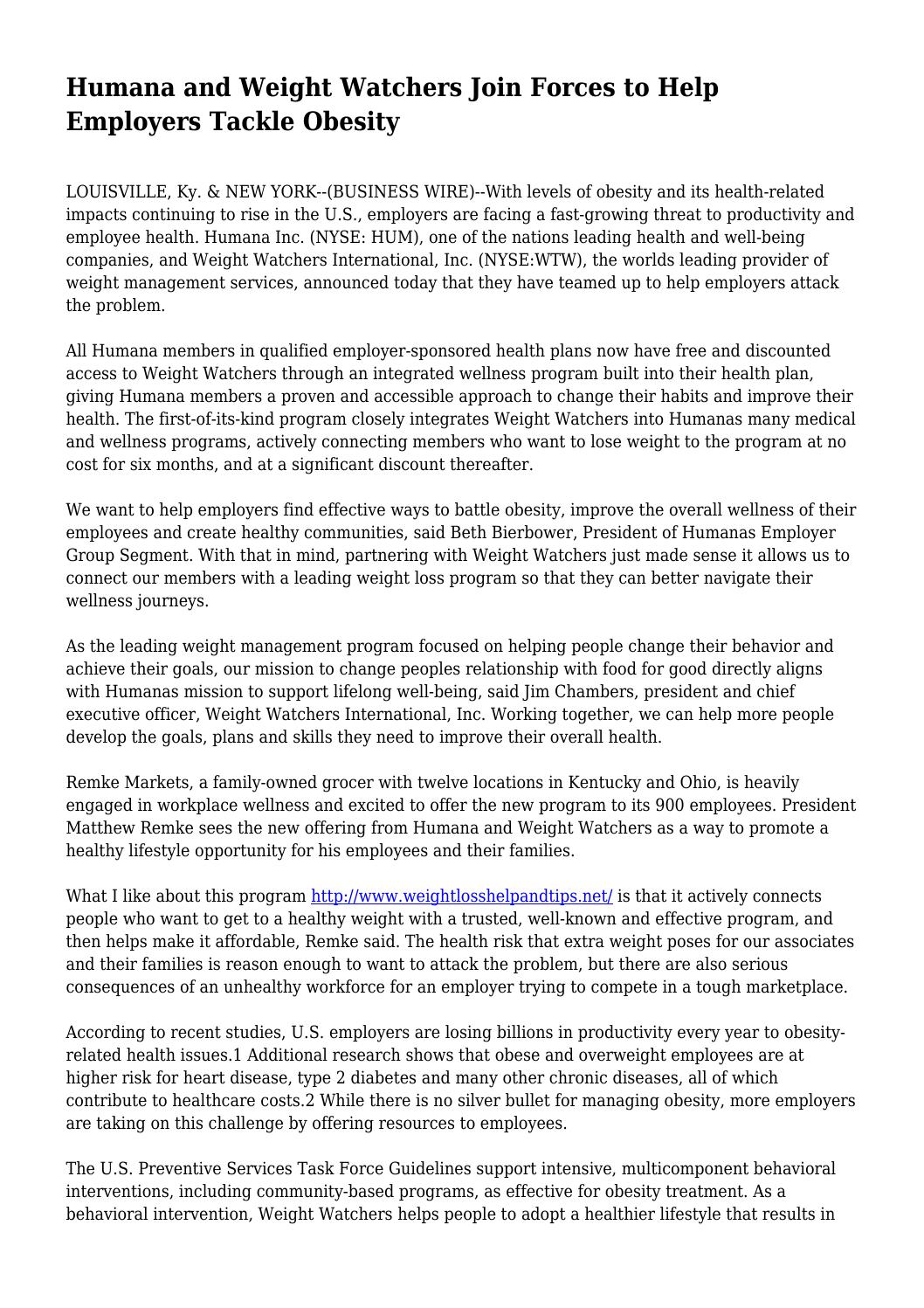 Humana and Weight Watchers Join Forces to Help Employers Tackle Obesity

LOUISVILLE, Ky. & NEW YORK--(BUSINESS WIRE)--With levels of obesity and its health-related impacts continuing to rise in the U.S., employers are facing a fast-growing threat to productivity and employee health. Humana Inc. (NYSE: HUM), one of the nations leading health and well-being companies, and Weight Watchers International, Inc. (NYSE:WTW), the worlds leading provider of weight management services, announced today that they have teamed up to help employers attack the problem.

All Humana members in qualified employer-sponsored health plans now have free and discounted access to Weight Watchers through an integrated wellness program built into their health plan, giving Humana members a proven and accessible approach to change their habits and improve their health. The first-of-its-kind program closely integrates Weight Watchers into Humanas many medical and wellness programs, actively connecting members who want to lose weight to the program at no cost for six months, and at a significant discount thereafter.

We want to help employers find effective ways to battle obesity, improve the overall wellness of their employees and create healthy communities, said Beth Bierbower, President of Humanas Employer Group Segment. With that in mind, partnering with Weight Watchers just made sense it allows us to connect our members with a leading weight loss program so that they can better navigate their wellness journeys.

As the leading weight management program focused on helping people change their behavior and achieve their goals, our mission to change peoples relationship with food for good directly aligns with Humanas mission to support lifelong well-being, said Jim Chambers, president and chief executive officer, Weight Watchers International, Inc. Working together, we can help more people develop the goals, plans and skills they need to improve their overall health.

Remke Markets, a family-owned grocer with twelve locations in Kentucky and Ohio, is heavily engaged in workplace wellness and excited to offer the new program to its 900 employees. President Matthew Remke sees the new offering from Humana and Weight Watchers as a way to promote a healthy lifestyle opportunity for his employees and their families.

What I like about this program http://www.weightlosshelpandtips.net/ is that it actively connects people who want to get to a healthy weight with a trusted, well-known and effective program, and then helps make it affordable, Remke said. The health risk that extra weight poses for our associates and their families is reason enough to want to attack the problem, but there are also serious consequences of an unhealthy workforce for an employer trying to compete in a tough marketplace.

According to recent studies, U.S. employers are losing billions in productivity every year to obesity-related health issues.1 Additional research shows that obese and overweight employees are at higher risk for heart disease, type 2 diabetes and many other chronic diseases, all of which contribute to healthcare costs.2 While there is no silver bullet for managing obesity, more employers are taking on this challenge by offering resources to employees.

The U.S. Preventive Services Task Force Guidelines support intensive, multicomponent behavioral interventions, including community-based programs, as effective for obesity treatment. As a behavioral intervention, Weight Watchers helps people to adopt a healthier lifestyle that results in